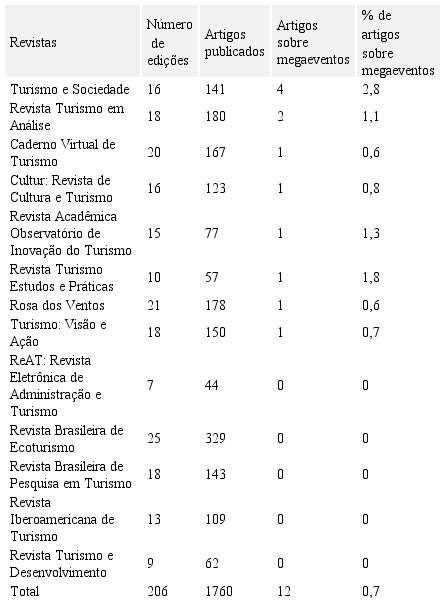 | Revistas | Número de edições | Artigos publicados | Artigos sobre megaeventos | % de artigos sobre megaeventos |
|---|---|---|---|---|
| Turismo e Sociedade | 16 | 141 | 4 | 2,8 |
| Revista Turismo em Análise | 18 | 180 | 2 | 1,1 |
| Caderno Virtual de Turismo | 20 | 167 | 1 | 0,6 |
| Cultur: Revista de Cultura e Turismo | 16 | 123 | 1 | 0,8 |
| Revista Acadêmica Observatório de Inovação do Turismo | 15 | 77 | 1 | 1,3 |
| Revista Turismo Estudos e Práticas | 10 | 57 | 1 | 1,8 |
| Rosa dos Ventos | 21 | 178 | 1 | 0,6 |
| Turismo: Visão e Ação | 18 | 150 | 1 | 0,7 |
| ReAT: Revista Eletrônica de Administração e Turismo | 7 | 44 | 0 | 0 |
| Revista Brasileira de Ecoturismo | 25 | 329 | 0 | 0 |
| Revista Brasileira de Pesquisa em Turismo | 18 | 143 | 0 | 0 |
| Revista Iberoamericana de Turismo | 13 | 109 | 0 | 0 |
| Revista Turismo e Desenvolvimento | 9 | 62 | 0 | 0 |
| Total | 206 | 1760 | 12 | 0,7 |